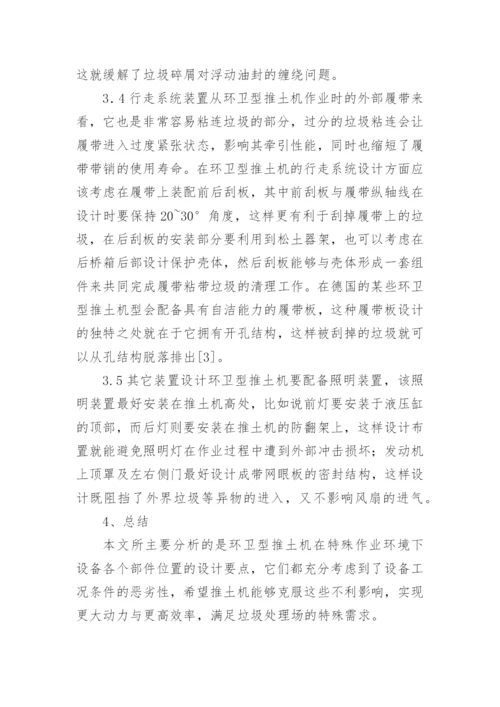 这就缓解了垃圾碎屑对浮动油封的缠绕问题。

3.4 行走系统装置从环卫型推土机作业时的外部履带来看，它也是非常容易粘连垃圾的部分，过分的垃圾粘连会让履带进入过度紧张状态，影响其牵引性能，同时也缩短了履带带销的使用寿命。在环卫型推土机的行走系统设计方面应该考虑在履带上装配前后刮板，其中前刮板与履带纵轴线在设计时要保持 20~30° 角度，这样更有利于刮掉履带上的垃圾，在后刮板的安装部分要利用到松土器架，也可以考虑在后桥箱后部设计保护壳体，然后刮板能够与壳体形成一套组件来共同完成履带粘带垃圾的清理工作。在德国的某些环卫型推土机型会配备具有自洁能力的履带板，这种履带板设计的独特之处就在于它拥有开孔结构，这样被刮掉的垃圾就可以从孔结构脱落排出[3]。

3.5 其它装置设计环卫型推土机要配备照明装置，该照明装置最好安装在推土机高处，比如说前灯要安装于液压缸的顶部，而后灯则要安装在推土机的防翻架上，这样设计布置就能避免照明灯在作业过程中遭到外部冲击损坏；发动机上顶罩及左右侧门最好设计成带网眼板的密封结构，这样设计既阻挡了外界垃圾等异物的进入，又不影响风扇的进气。

4、总结

本文所主要分析的是环卫型推土机在特殊作业环境下设备各个部件位置的设计要点，它们都充分考虑到了设备工况条件的恶劣性，希望推土机能够克服这些不利影响，实现更大动力与更高效率，满足垃圾处理场的特殊需求。